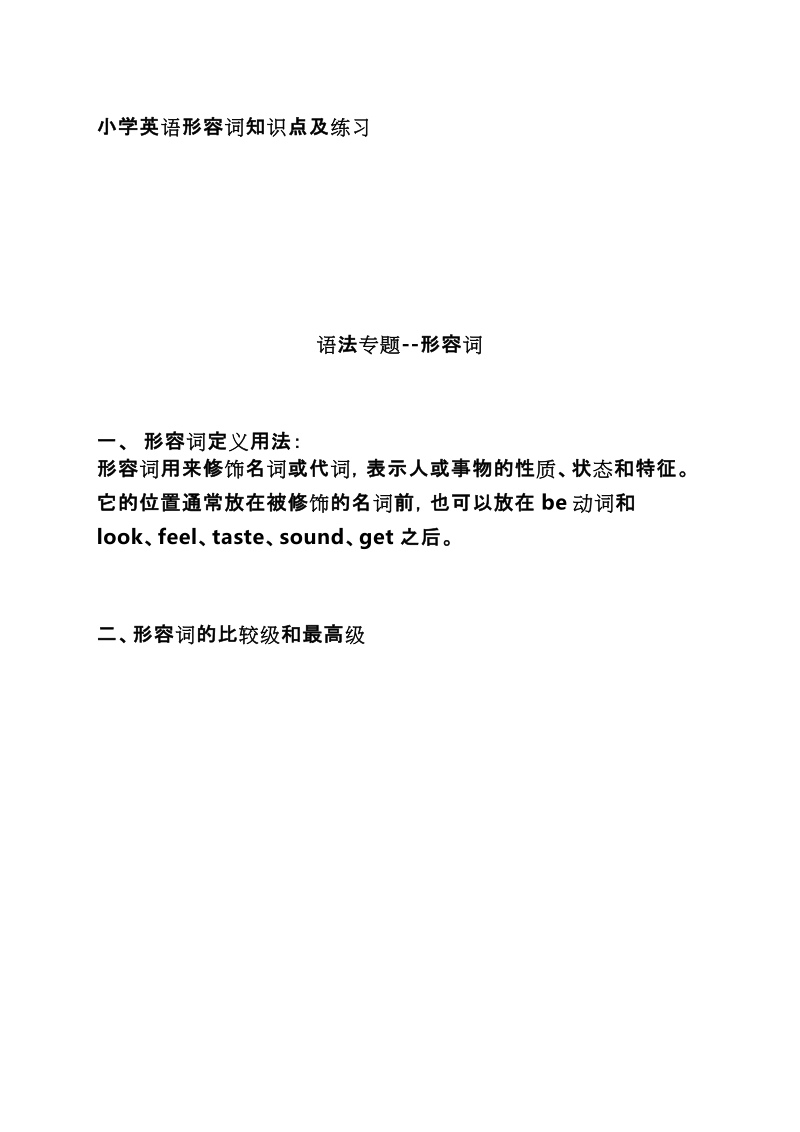 小学英语形容词知识点及练习

语法专题--形容词

一、 形容词定义用法：
形容词用来修饰名词或代词，表示人或事物的性质、状态和特征。它的位置通常放在被修饰的名词前，也可以放在 be 动词和 look、feel、taste、sound、get 之后。

二、形容词的比较级和最高级